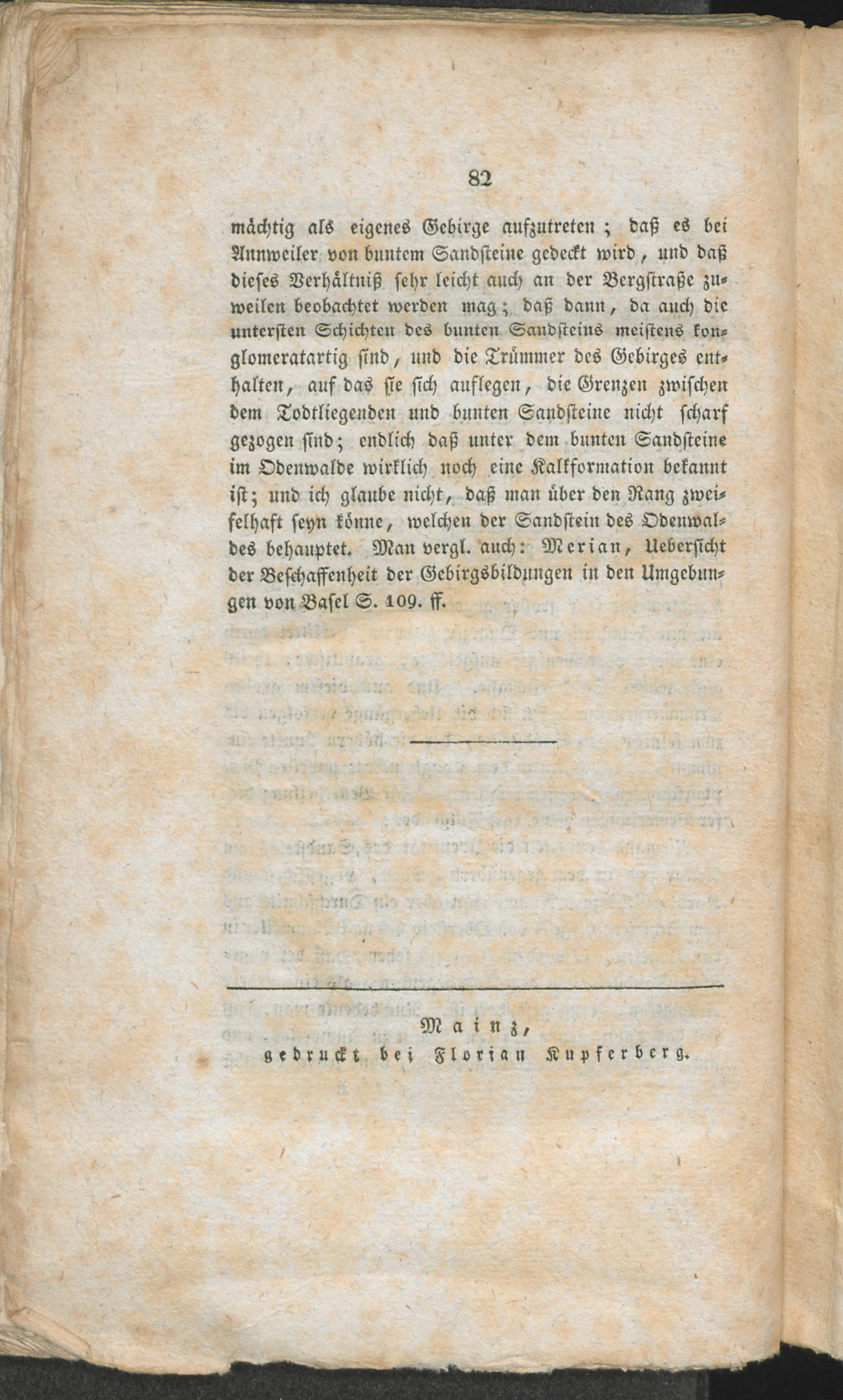 82

mächtig als eigenes Gebirge aufzutreten; daß es bei Annweiler von buntem Sandsteine gedeckt wird, und daß dieses Verhältniß sehr leicht auch an der Bergstraße zuweilen beobachtet werden mag; daß dann, da auch die untersten Schichten des bunten Sandsteins meistens konglomeratartig sind, und die Trümmer des Gebirges enthalten, auf das sie sich auflegen, die Grenzen zwischen dem Todtliegenden und bunten Sandsteine nicht scharf gezogen sind; endlich daß unter dem bunten Sandsteine im Odenwalde wirklich noch eine Kalkformation bekannt ist; und ich glaube nicht, daß man über den Rang zweifelhaft seyn könne, welchen der Sandstein des Odenwaldes behauptet. Man vergl. auch: Merian, Uebersicht der Beschaffenheit der Gebirgsbildungen in den Umgebungen von Basel S. 109. ff.

Mainz,
gedruckt bei Florian Kupferberg.